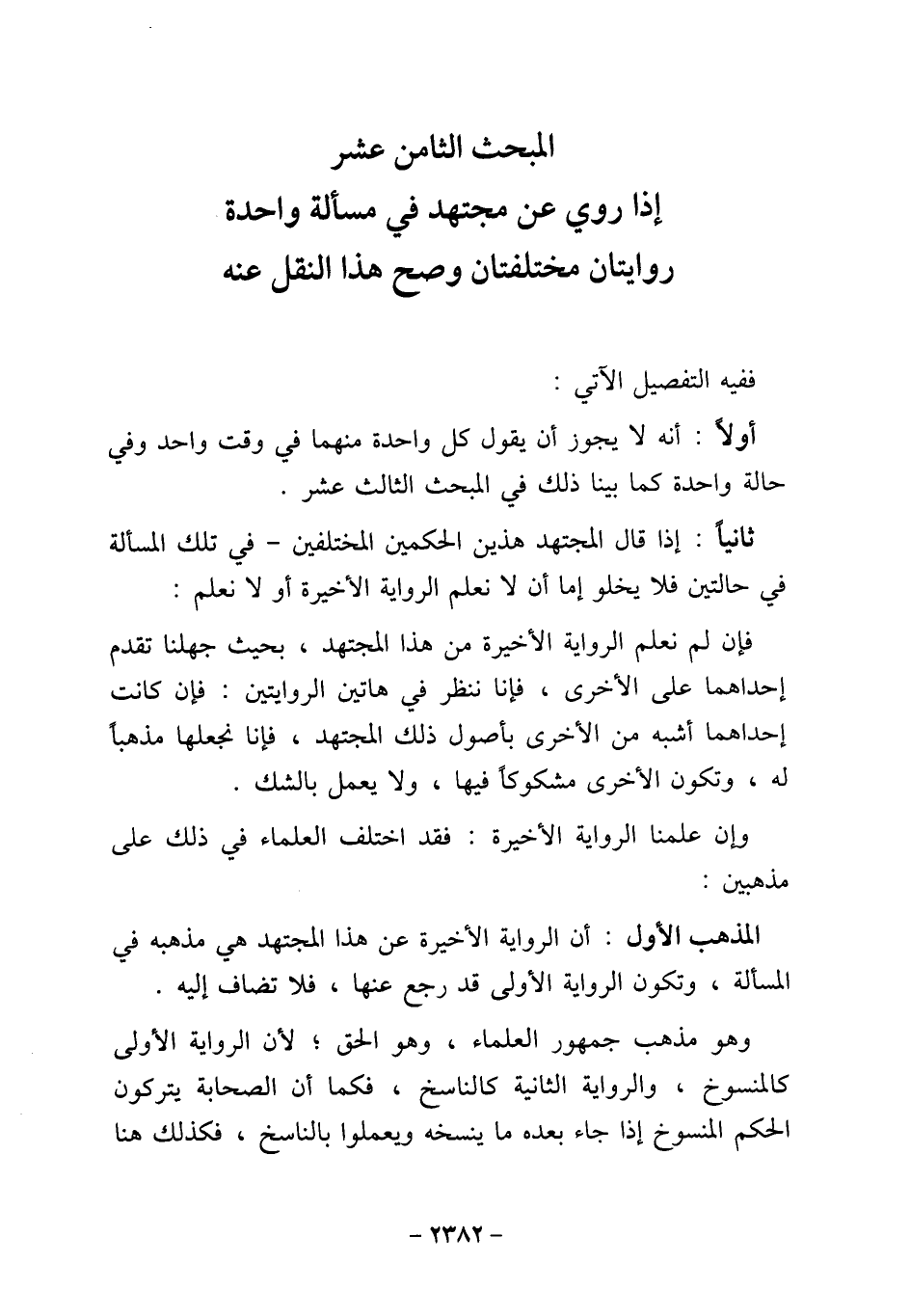 المبحث الثامن عشر
إذا روي عن مجتهد في مسألة واحدة
روايتان مختلفتان وصح هذا النقل عنه

ففيه التفصيل الآتي :

أولاً : أنه لا يجوز أن يقول كل واحدة منهما في وقت واحد وفي حالة واحدة كما بينا ذلك في المبحث الثالث عشر .

ثانياً : إذا قال المجتهد هذين الحكمين المختلفين - في تلك المسألة في حالتين فلا يخلو إما أن لا نعلم الرواية الأخيرة أو لا نعلم :

فإن لم نعلم الرواية الأخيرة من هذا المجتهد ، بحيث جهلنا تقدم إحداهما على الأخرى ، فإنا ننظر في هاتين الروايتين : فإن كانت إحداهما أشبه من الأخرى بأصول ذلك المجتهد ، فإنا نجعلها مذهباً له ، وتكون الأخرى مشكوكاً فيها ، ولا يعمل بالشك .

وإن علمنا الرواية الأخيرة : فقد اختلف العلماء في ذلك على مذهبين :

المذهب الأول : أن الرواية الأخيرة عن هذا المجتهد هي مذهبه في المسألة ، وتكون الرواية الأولى قد رجع عنها ، فلا تضاف إليه .

وهو مذهب جمهور العلماء ، وهو الحق ؛ لأن الرواية الأولى كالمنسوخ ، والرواية الثانية كالناسخ ، فكما أن الصحابة يتركون الحكم المنسوخ إذا جاء بعده ما ينسخه ويعملوا بالناسخ ، فكذلك هنا

- ٢٣٨٢ -